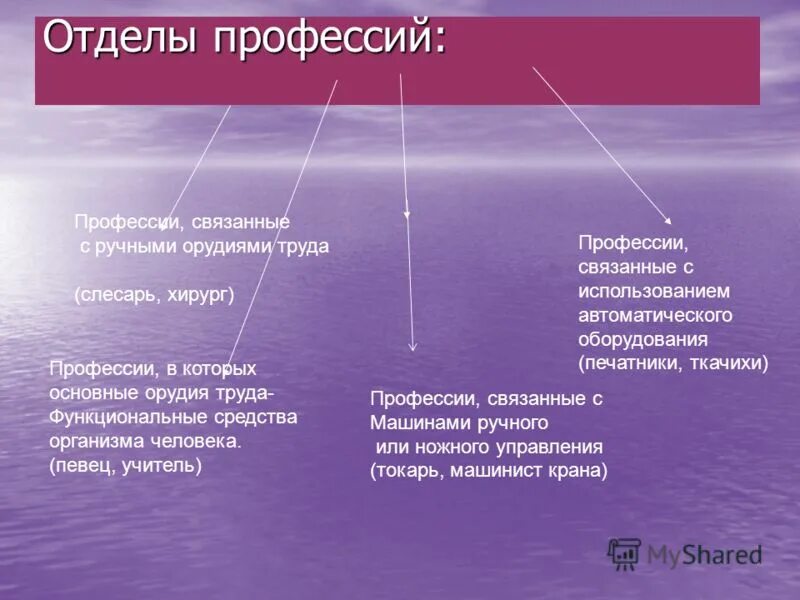 Отделы профессий:

Профессии, связанные с ручными орудиями труда

(слесарь, хирург)

Профессии, в которых основные орудия труда- Функциональные средства организма человека. (певец, учитель)

Профессии, связанные с Машинами ручного или ножного управления (токарь, машинист крана)

Профессии, связанные с использованием автоматического оборудования (печатники, ткачихи)

MyShared